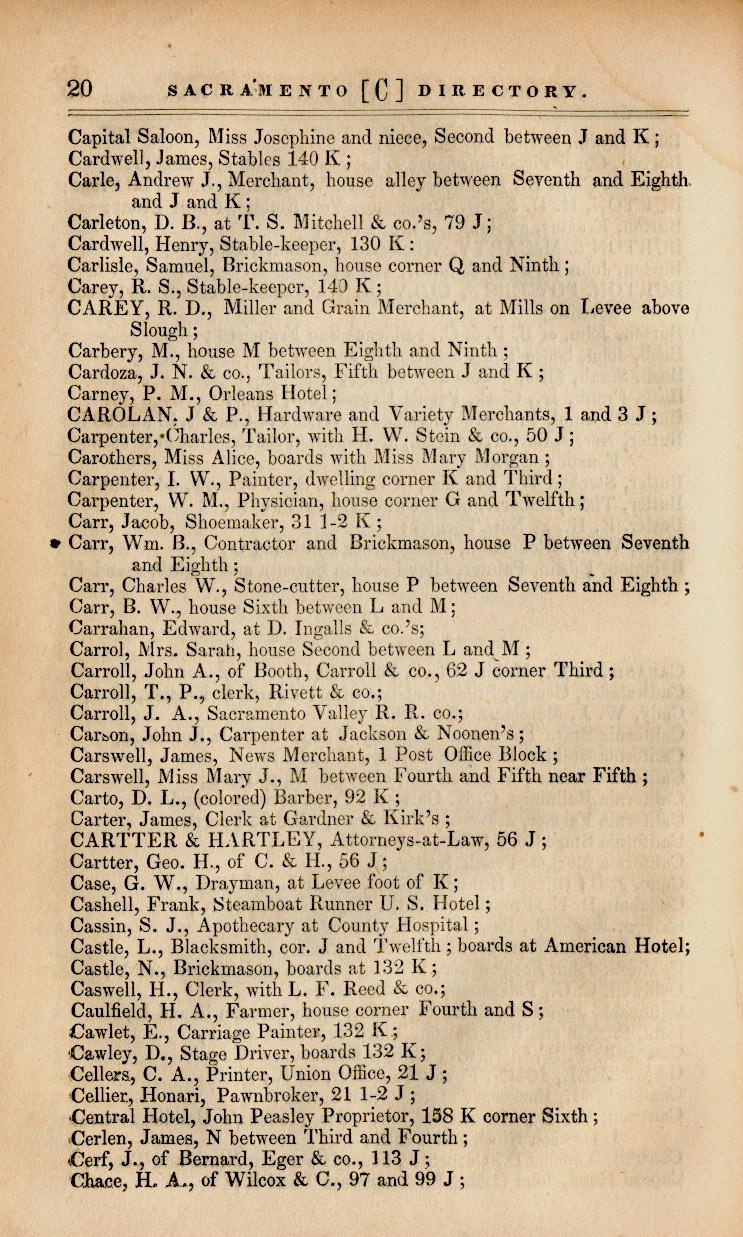 20 SACRAMENTO [C] DIRECTORY.

Capital Saloon, Miss Josephine and niece, Second between J and K;
Cardwell, James, Stables 140 K;
Carle, Andrew J., Merchant, house alley between Seventh and Eighth and J and K;
Carleton, D. B., at T. S. Mitchell & co.'s, 79 J;
Cardwell, Henry, Stable-keeper, 130 K:
Carlisle, Samuel, Brickmason, house corner Q and Ninth;
Carey, R. S., Stable-keeper, 140 K;
CAREY, R. D., Miller and Grain Merchant, at Mills on Levee above Slough;
Carbery, M., house M between Eighth and Ninth;
Cardoza, J. N. & co., Tailors, Fifth between J and K;
Carney, P. M., Orleans Hotel;
CAROLAN, J & P., Hardware and Variety Merchants, 1 and 3 J;
Carpenter, Charles, Tailor, with H. W. Stein & co., 50 J;
Carothers, Miss Alice, boards with Miss Mary Morgan;
Carpenter, I. W., Painter, dwelling corner K and Third;
Carpenter, W. M., Physician, house corner G and Twelfth;
Carr, Jacob, Shoemaker, 31 1-2 K;
Carr, Wm. B., Contractor and Brickmason, house P between Seventh and Eighth;
Carr, Charles W., Stone-cutter, house P between Seventh and Eighth;
Carr, B. W., house Sixth between L and M;
Carrahan, Edward, at D. Ingalls & co.'s;
Carrol, Mrs. Sarah, house Second between L and M;
Carroll, John A., of Booth, Carroll & co., 62 J corner Third;
Carroll, T., P., clerk, Rivett & co.;
Carroll, J. A., Sacramento Valley R. R. co.;
Carson, John J., Carpenter at Jackson & Noonen's;
Carswell, James, News Merchant, 1 Post Office Block;
Carswell, Miss Mary J., M between Fourth and Fifth near Fifth;
Carto, D. L., (colored) Barber, 92 K;
Carter, James, Clerk at Gardner & Kirk's;
CARTTER & HARTLEY, Attorneys-at-Law, 56 J;
Cartter, Geo. H., of C. & H., 56 J;
Case, G. W., Drayman, at Levee foot of K;
Cashell, Frank, Steamboat Runner U. S. Hotel;
Cassin, S. J., Apothecary at County Hospital;
Castle, L., Blacksmith, cor. J and Twelfth; boards at American Hotel;
Castle, N., Brickmason, boards at 132 K;
Caswell, H., Clerk, with L. F. Reed & co.;
Caulfield, H. A., Farmer, house corner Fourth and S;
Cawlet, E., Carriage Painter, 132 K;
Cawley, D., Stage Driver, boards 132 K;
Cellers, C. A., Printer, Union Office, 21 J;
Cellier, Honari, Pawnbroker, 21 1-2 J;
Central Hotel, John Peasley Proprietor, 158 K corner Sixth;
Cerlen, James, N between Third and Fourth;
Cerf, J., of Bernard, Eger & co., 113 J;
Chace, H. A., of Wilcox & C., 97 and 99 J;